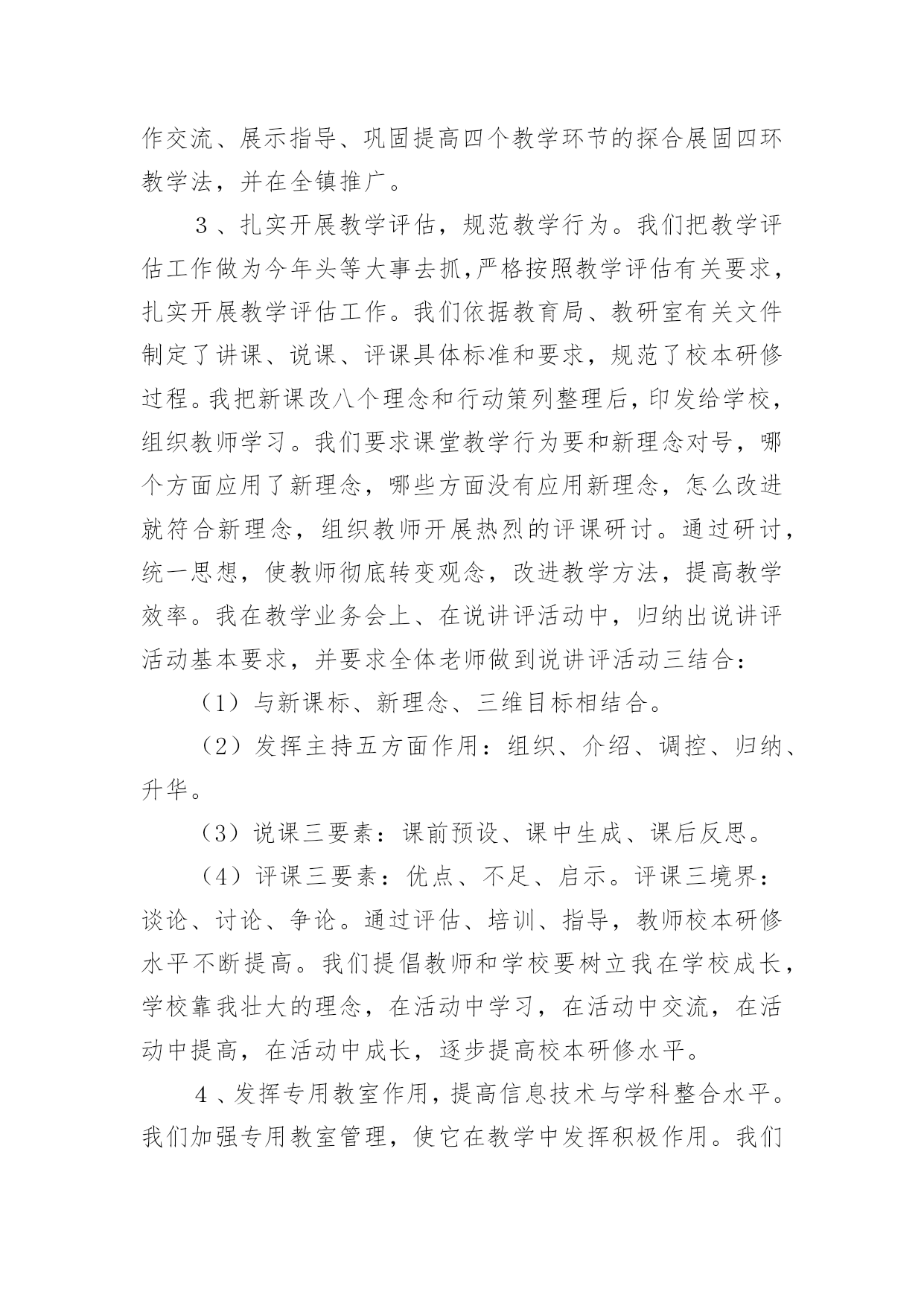 作交流、展示指导、巩固提高四个教学环节的探合展固四环教学法，并在全镇推广。

3、扎实开展教学评估，规范教学行为。我们把教学评估工作做为今年头等大事去抓，严格按照教学评估有关要求，扎实开展教学评估工作。我们依据教育局、教研室有关文件制定了讲课、说课、评课具体标准和要求，规范了校本研修过程。我把新课改八个理念和行动策列整理后，印发给学校，组织教师学习。我们要求课堂教学行为要和新理念对号，哪个方面应用了新理念，哪些方面没有应用新理念，怎么改进就符合新理念，组织教师开展热烈的评课研讨。通过研讨，统一思想，使教师彻底转变观念，改进教学方法，提高教学效率。我在教学业务会上、在说讲评活动中，归纳出说讲评活动基本要求，并要求全体老师做到说讲评活动三结合：

（1）与新课标、新理念、三维目标相结合。

（2）发挥主持五方面作用：组织、介绍、调控、归纳、升华。

（3）说课三要素：课前预设、课中生成、课后反思。

（4）评课三要素：优点、不足、启示。评课三境界：谈论、讨论、争论。通过评估、培训、指导，教师校本研修水平不断提高。我们提倡教师和学校要树立我在学校成长，学校靠我壮大的理念，在活动中学习，在活动中交流，在活动中提高，在活动中成长，逐步提高校本研修水平。

4、发挥专用教室作用，提高信息技术与学科整合水平。我们加强专用教室管理，使它在教学中发挥积极作用。我们